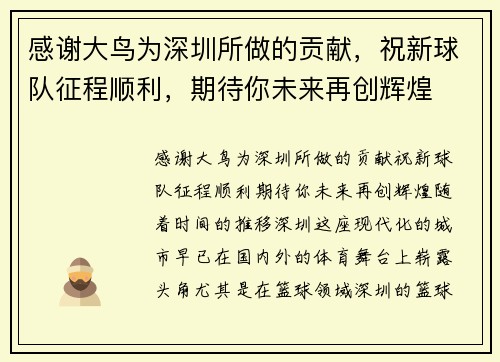 感谢大鸟为深圳所做的贡献，祝新球队征程顺利，期待你未来再创辉煌

感谢大鸟为深圳所做的贡献祝新球队征程顺利期待你未来再创辉煌随着时间的推移深圳这座现代化的城市早已在国内外的体育舞台上崭露头角尤其是在篮球领域深圳的篮球